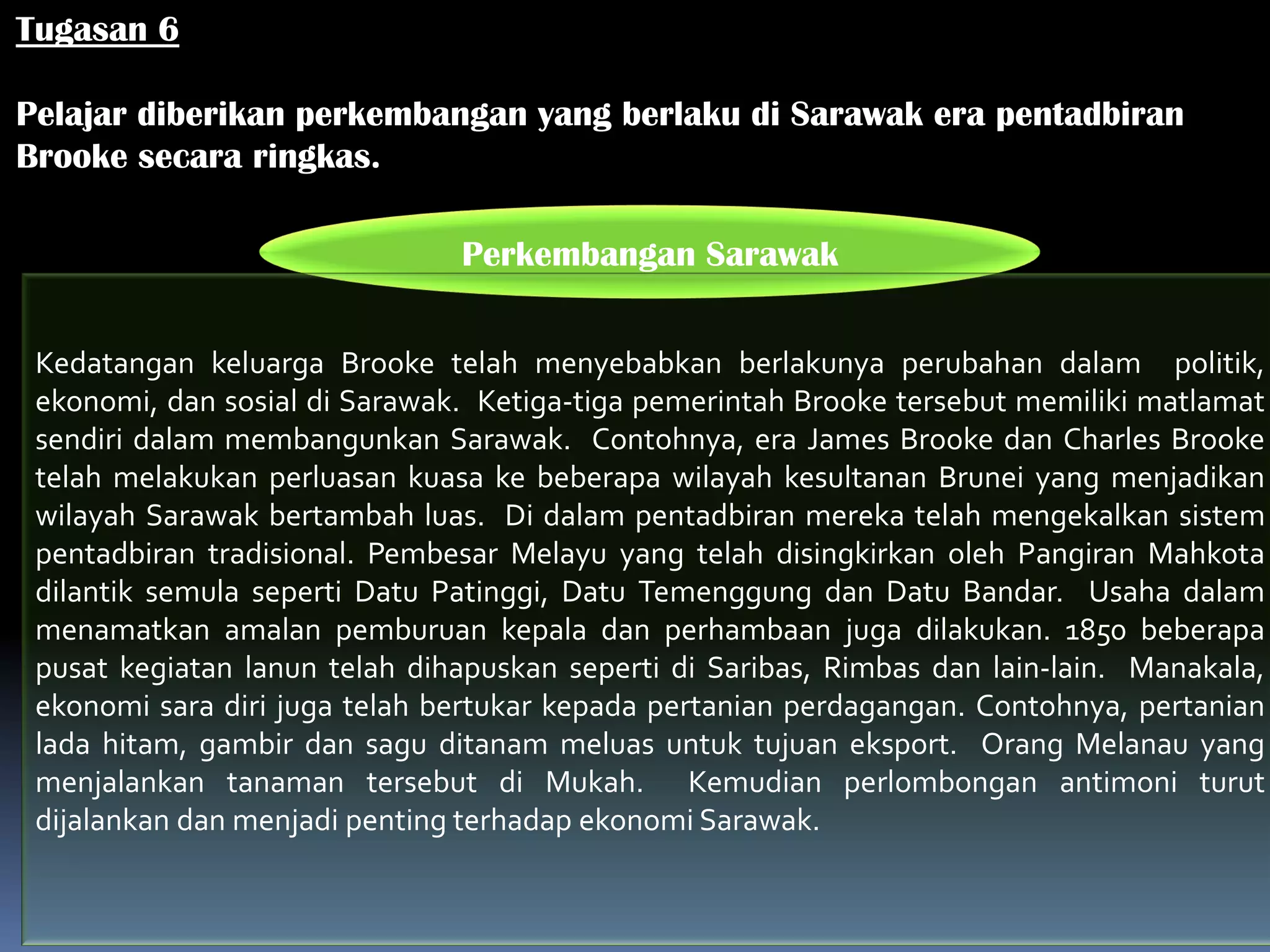 Tugasan 6

Pelajar diberikan perkembangan yang berlaku di Sarawak era pentadbiran Brooke secara ringkas.

Perkembangan Sarawak

Kedatangan keluarga Brooke telah menyebabkan berlakunya perubahan dalam politik, ekonomi, dan sosial di Sarawak. Ketiga-tiga pemerintah Brooke tersebut memiliki matlamat sendiri dalam membangunkan Sarawak. Contohnya, era James Brooke dan Charles Brooke telah melakukan perluasan kuasa ke beberapa wilayah kesultanan Brunei yang menjadikan wilayah Sarawak bertambah luas. Di dalam pentadbiran mereka telah mengekalkan sistem pentadbiran tradisional. Pembesar Melayu yang telah disingkirkan oleh Pangiran Mahkota dilantik semula seperti Datu Patinggi, Datu Temenggung dan Datu Bandar. Usaha dalam menamatkan amalan pemburuan kepala dan perhambaan juga dilakukan. 1850 beberapa pusat kegiatan lanun telah dihapuskan seperti di Saribas, Rimbas dan lain-lain. Manakala, ekonomi sara diri juga telah bertukar kepada pertanian perdagangan. Contohnya, pertanian lada hitam, gambir dan sagu ditanam meluas untuk tujuan eksport. Orang Melanau yang menjalankan tanaman tersebut di Mukah. Kemudian perlombongan antimoni turut dijalankan dan menjadi penting terhadap ekonomi Sarawak.